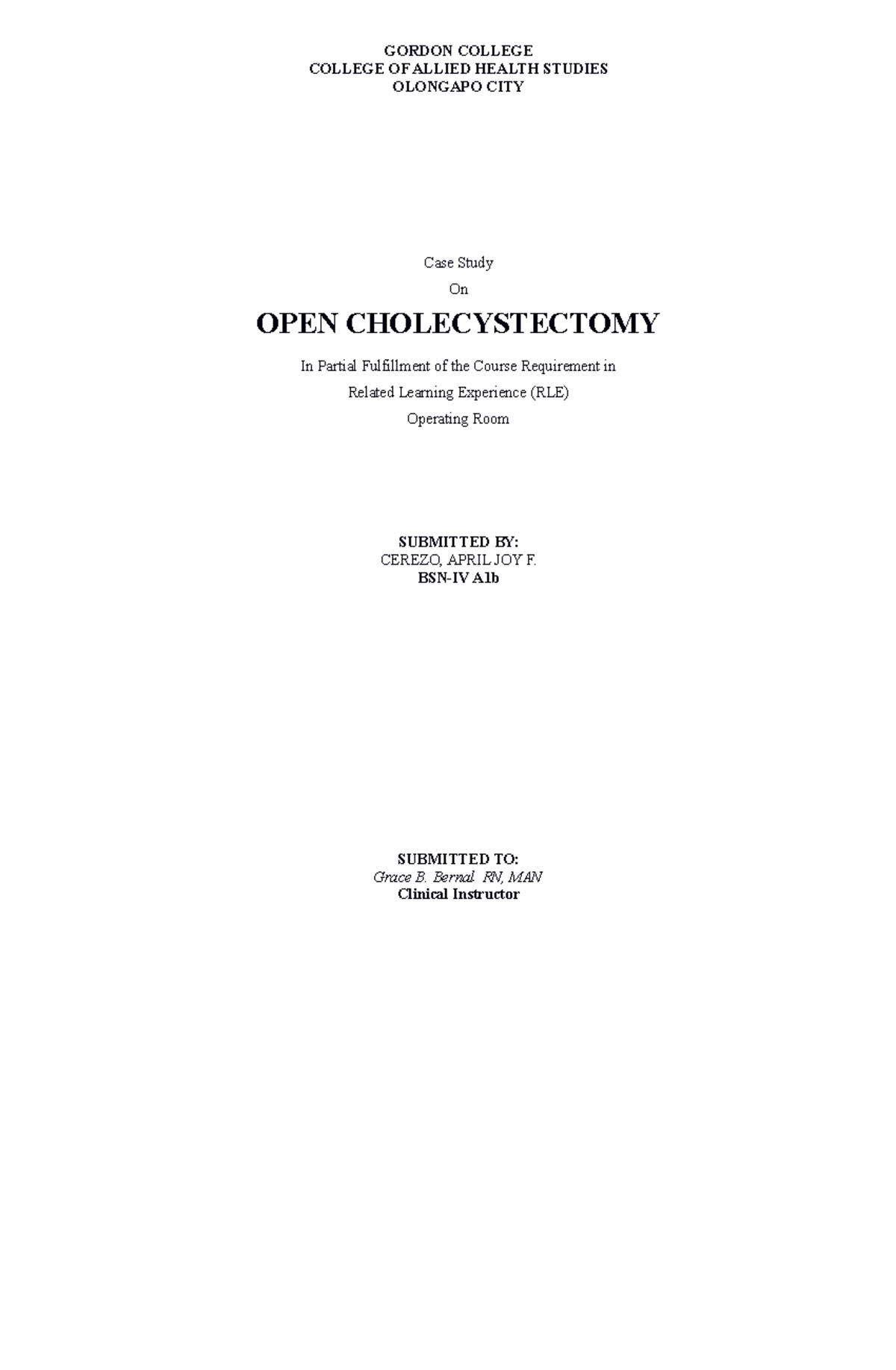 GORDON COLLEGE
COLLEGE OF ALLIED HEALTH STUDIES
OLONGAPO CITY

Case Study

On

OPEN CHOLECYSTECTOMY

In Partial Fulfillment of the Course Requirement in

Related Learning Experience (RLE)

Operating Room

SUBMITTED BY:
CEREZO, APRIL JOY F.
BSN-IV A1b

SUBMITTED TO:
Grace B. Bernal RN, MAN
Clinical Instructor